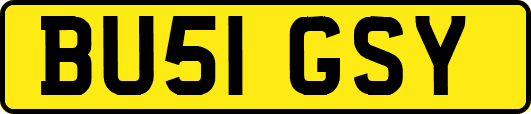 BU51 GSY